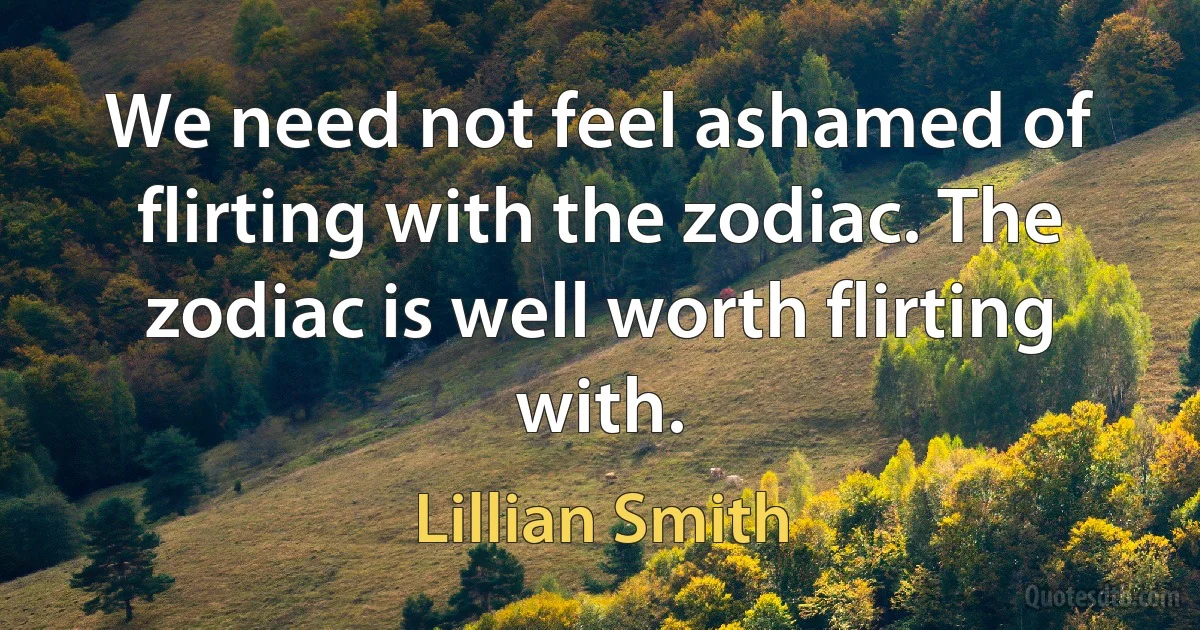 We need not feel ashamed of flirting with the zodiac. The zodiac is well worth flirting with.

Lillian Smith

Quotesdtb.com